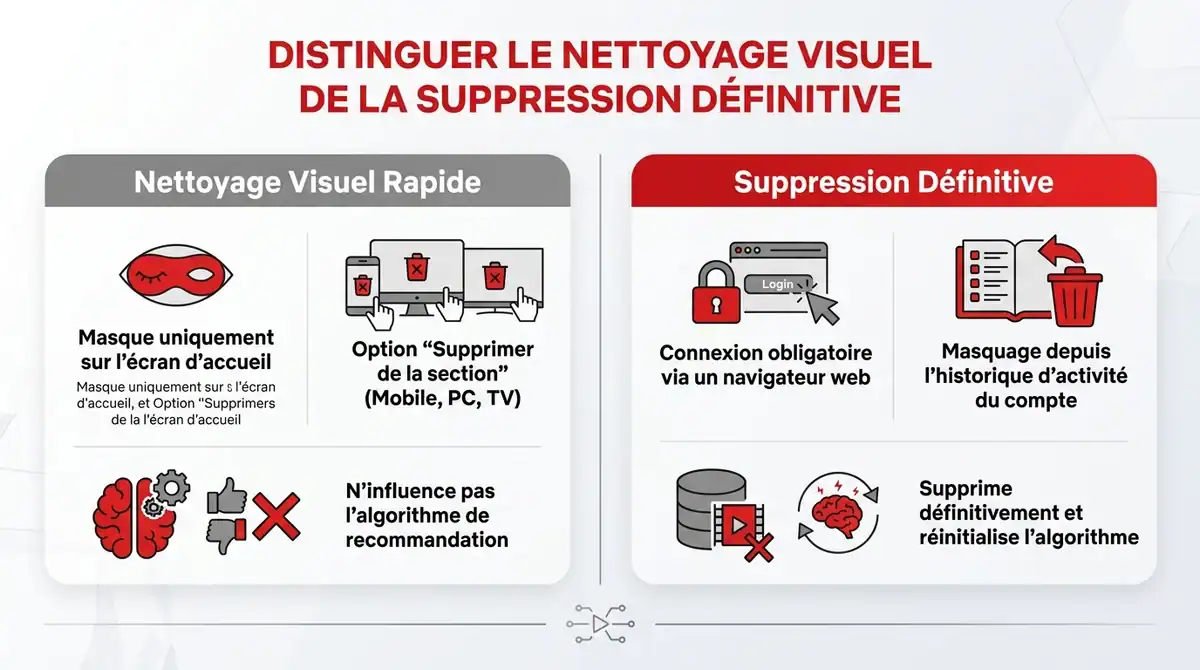 DISTINGUER LE NETTOYAGE VISUEL DE LA SUPPRESSION DÉFINITIVE

Nettoyage Visuel Rapide

Masque uniquement sur l'écran d'accueil

Masque uniquement sur s l'écran d'accueil, et Option "Supprimers de la l'écran d'accueil

Option "Supprimer de la section" (Mobile, PC, TV)

N'influence pas l'algorithme de recommandation

Suppression Définitive

Login

Connexion obligatoire via un navigateur web

Masquage depuis l'historique d'activité du compte

Supprime définitivement et réinitialise l'algorithme